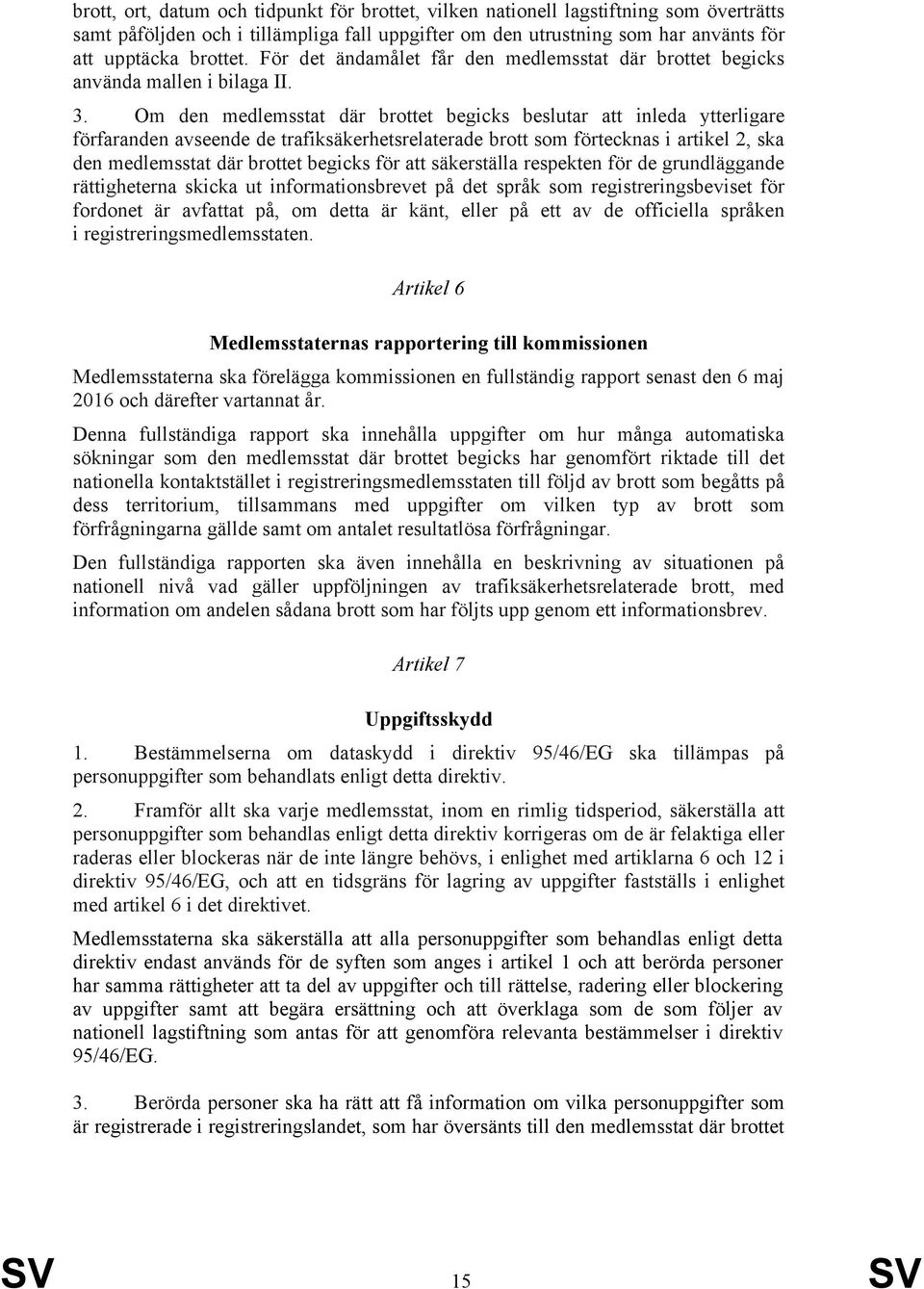 brott, ort, datum och tidpunkt för brottet, vilken nationell lagstiftning som överträtts samt påföljden och i tillämpliga fall uppgifter om den utrustning som har använts för att upptäcka brottet. För det ändamålet får den medlemsstat där brottet begicks använda mallen i bilaga II.

3. Om den medlemsstat där brottet begicks beslutar att inleda ytterligare förfaranden avseende de trafiksäkerhetsrelaterade brott som förtecknas i artikel 2, ska den medlemsstat där brottet begicks för att säkerställa respekten för de grundläggande rättigheterna skicka ut informationsbrevet på det språk som registreringsbeviset för fordonet är avfattat på, om detta är känt, eller på ett av de officiella språken i registreringsmedlemsstaten.

Artikel 6

Medlemsstaternas rapportering till kommissionen

Medlemsstaterna ska förelägga kommissionen en fullständig rapport senast den 6 maj 2016 och därefter vartannat år.

Denna fullständiga rapport ska innehålla uppgifter om hur många automatiska sökningar som den medlemsstat där brottet begicks har genomfört riktade till det nationella kontaktstället i registreringsmedlemsstaten till följd av brott som begåtts på dess territorium, tillsammans med uppgifter om vilken typ av brott som förfrågningarna gällde samt om antalet resultatlösa förfrågningar.

Den fullständiga rapporten ska även innehålla en beskrivning av situationen på nationell nivå vad gäller uppföljningen av trafiksäkerhetsrelaterade brott, med information om andelen sådana brott som har följts upp genom ett informationsbrev.

Artikel 7

Uppgiftsskydd

1. Bestämmelserna om dataskydd i direktiv 95/46/EG ska tillämpas på personuppgifter som behandlats enligt detta direktiv.

2. Framför allt ska varje medlemsstat, inom en rimlig tidsperiod, säkerställa att personuppgifter som behandlas enligt detta direktiv korrigeras om de är felaktiga eller raderas eller blockeras när de inte längre behövs, i enlighet med artiklarna 6 och 12 i direktiv 95/46/EG, och att en tidsgräns för lagring av uppgifter fastställs i enlighet med artikel 6 i det direktivet.

Medlemsstaterna ska säkerställa att alla personuppgifter som behandlas enligt detta direktiv endast används för de syften som anges i artikel 1 och att berörda personer har samma rättigheter att ta del av uppgifter och till rättelse, radering eller blockering av uppgifter samt att begära ersättning och att överklaga som de som följer av nationell lagstiftning som antas för att genomföra relevanta bestämmelser i direktiv 95/46/EG.

3. Berörda personer ska ha rätt att få information om vilka personuppgifter som är registrerade i registreringslandet, som har översänts till den medlemsstat där brottet

SV 15 SV